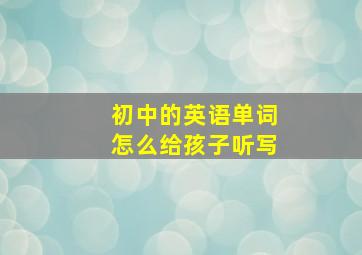 初中的英语单词
怎么给孩子听写